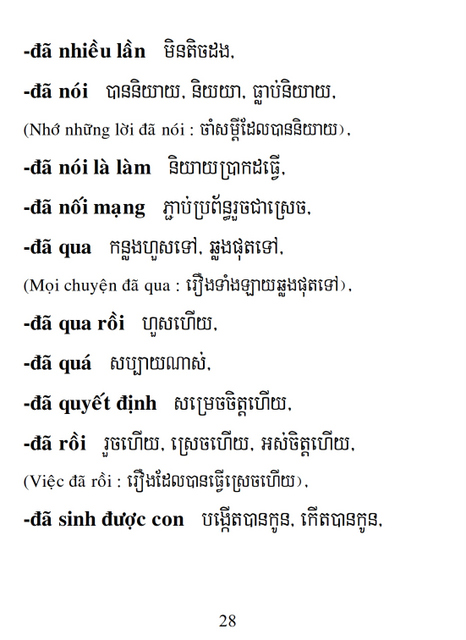 -đã nhiều lần  មិនតិចដង,

-đã nói  បាននិយាយ, និយយា, ធ្លាប់និយាយ,

(Nhớ những lời đã nói : ចាំសម្តីដែលបាននិយាយ),

-đã nói là làm  និយាយប្រាកដធ្វើ,

-đã nối mạng  ភ្ជាប់ប្រព័ន្ធរួចជាស្រេច,

-đã qua  កន្លងហួសទៅ, ឆ្លងផុតទៅ,

(Mọi chuyện đã qua : រឿងទាំងឡាយឆ្លងផុតទៅ),

-đã qua rồi  ហួសហើយ,

-đã quá  សប្បាយណាស់,

-đã quyết định  សម្រេចចិត្តហើយ,

-đã rồi  រួចហើយ, ស្រេចហើយ, អស់ចិត្តហើយ,

(Việc đã rồi : រឿងដែលបានធ្វើស្រេចហើយ),

-đã sinh được con  បង្កើតបានកូន, កើតបានកូន,

28